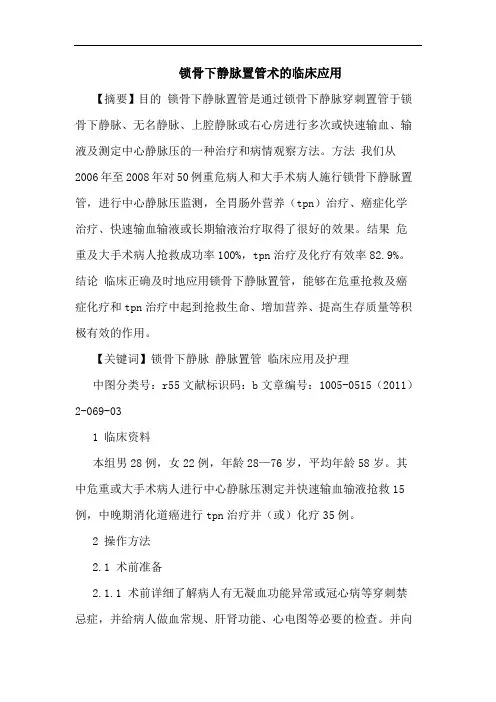 锁骨下静脉置管术的临床应用

【摘要】目的 锁骨下静脉置管是通过锁骨下静脉穿刺置管于锁骨下静脉、无名静脉、上腔静脉或右心房进行多次或快速输血、输液及测定中心静脉压的一种治疗和病情观察方法。方法 我们从2006年至2008年对50例重危病人和大手术病人施行锁骨下静脉置管，进行中心静脉压监测，全胃肠外营养（tpn）治疗、癌症化学治疗、快速输血输液或长期输液治疗取得了很好的效果。结果 危重及大手术病人抢救成功率100%，tpn治疗及化疗有效率82.9%。结论 临床正确及时地应用锁骨下静脉置管，能够在危重抢救及癌症化疗和tpn治疗中起到抢救生命、增加营养、提高生存质量等积极有效的作用。

【关键词】锁骨下静脉 静脉置管 临床应用及护理

中图分类号：r55 文献标识码：b 文章编号：1005-0515（2011）2-069-03

1 临床资料

本组男28例，女22例，年龄28—76岁，平均年龄58岁。其中危重或大手术病人进行中心静脉压测定并快速输血输液抢救15例，中晚期消化道癌进行tpn治疗并（或）化疗35例。

2 操作方法

2.1 术前准备

2.1.1 术前详细了解病人有无凝血功能异常或冠心病等穿刺禁忌症，并给病人做血常规、肝肾功能、心电图等必要的检查。并向